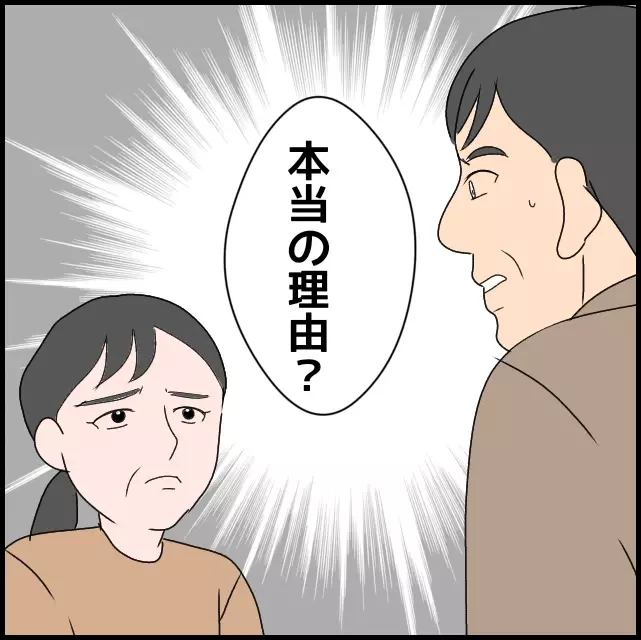 本当の理由？